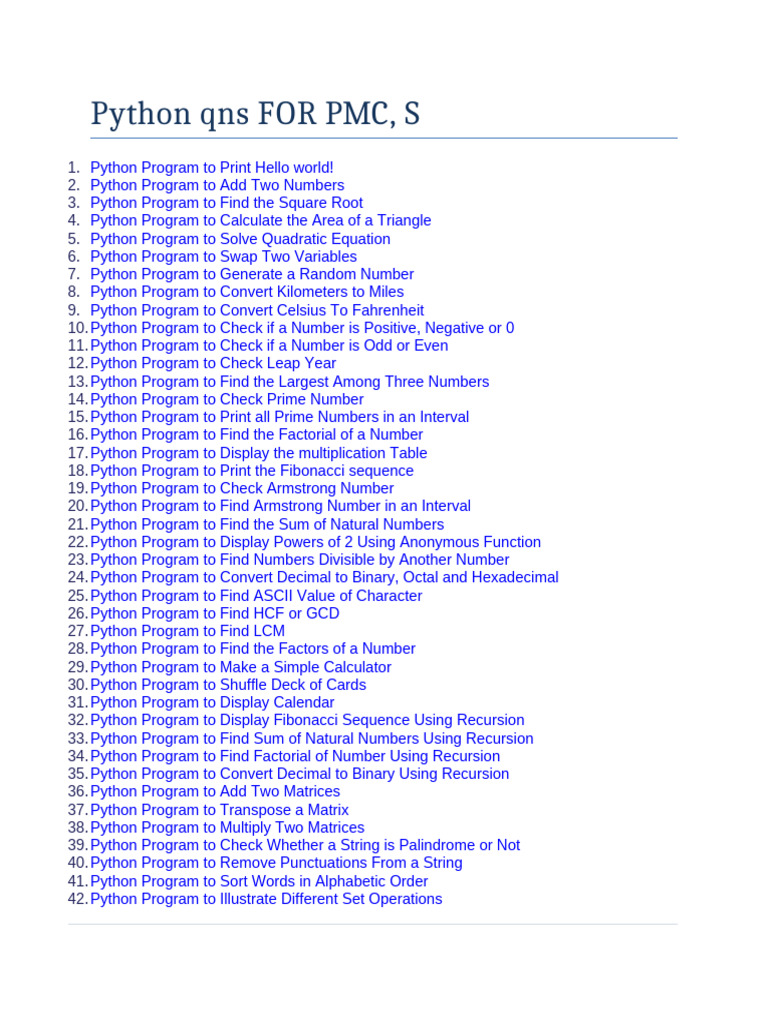 Python qns FOR PMC, S

1. Python Program to Print Hello world!
2. Python Program to Add Two Numbers
3. Python Program to Find the Square Root
4. Python Program to Calculate the Area of a Triangle
5. Python Program to Solve Quadratic Equation
6. Python Program to Swap Two Variables
7. Python Program to Generate a Random Number
8. Python Program to Convert Kilometers to Miles
9. Python Program to Convert Celsius To Fahrenheit
10. Python Program to Check if a Number is Positive, Negative or 0
11. Python Program to Check if a Number is Odd or Even
12. Python Program to Check Leap Year
13. Python Program to Find the Largest Among Three Numbers
14. Python Program to Check Prime Number
15. Python Program to Print all Prime Numbers in an Interval
16. Python Program to Find the Factorial of a Number
17. Python Program to Display the multiplication Table
18. Python Program to Print the Fibonacci sequence
19. Python Program to Check Armstrong Number
20. Python Program to Find Armstrong Number in an Interval
21. Python Program to Find the Sum of Natural Numbers
22. Python Program to Display Powers of 2 Using Anonymous Function
23. Python Program to Find Numbers Divisible by Another Number
24. Python Program to Convert Decimal to Binary, Octal and Hexadecimal
25. Python Program to Find ASCII Value of Character
26. Python Program to Find HCF or GCD
27. Python Program to Find LCM
28. Python Program to Find the Factors of a Number
29. Python Program to Make a Simple Calculator
30. Python Program to Shuffle Deck of Cards
31. Python Program to Display Calendar
32. Python Program to Display Fibonacci Sequence Using Recursion
33. Python Program to Find Sum of Natural Numbers Using Recursion
34. Python Program to Find Factorial of Number Using Recursion
35. Python Program to Convert Decimal to Binary Using Recursion
36. Python Program to Add Two Matrices
37. Python Program to Transpose a Matrix
38. Python Program to Multiply Two Matrices
39. Python Program to Check Whether a String is Palindrome or Not
40. Python Program to Remove Punctuations From a String
41. Python Program to Sort Words in Alphabetic Order
42. Python Program to Illustrate Different Set Operations